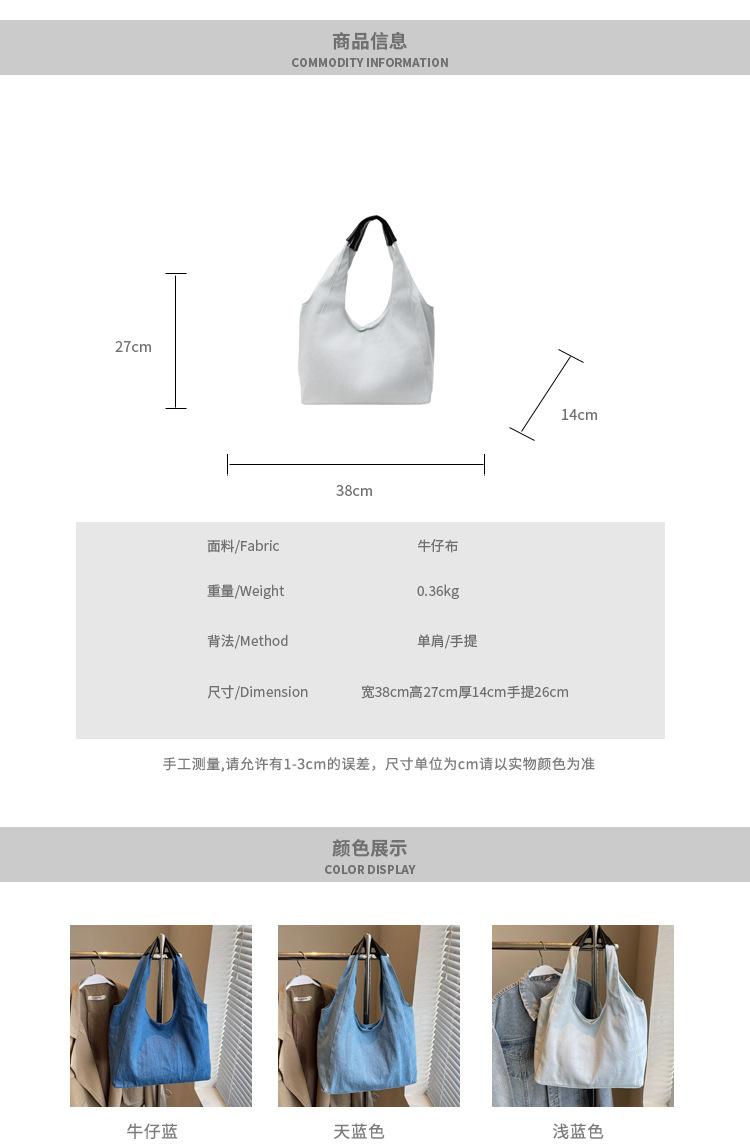 商品信息
COMMODITY INFORMATION

27cm

14cm

38cm

面料/Fabric 牛仔布

重量/Weight 0.36kg

背法/Method 单肩/手提

尺寸/Dimension 宽38cm高27cm厚14cm手提26cm

手工测量,请允许有1-3cm的误差，尺寸单位为cm请以实物颜色为准

颜色展示
COLOR DISPLAY

牛仔蓝 天蓝色 浅蓝色